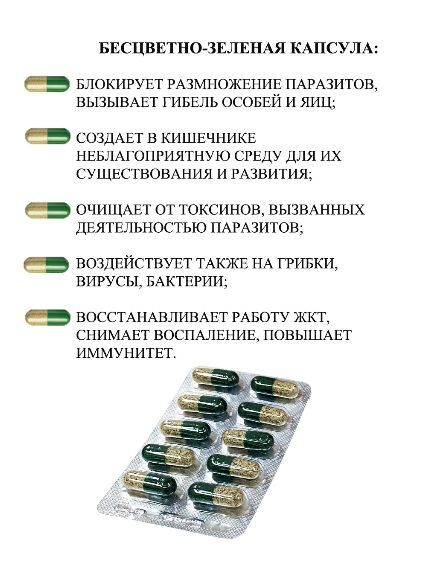 БЕСЦВЕТНО-ЗЕЛЕНАЯ КАПСУЛА:

БЛОКИРУЕТ РАЗМНОЖЕНИЕ ПАРАЗИТОВ, ВЫЗЫВАЕТ ГИБЕЛЬ ОСОБЕЙ И ЯИЦ;

СОЗДАЕТ В КИШЕЧНИКЕ НЕБЛАГОПРИЯТНУЮ СРЕДУ ДЛЯ ИХ СУЩЕСТВОВАНИЯ И РАЗВИТИЯ;

ОЧИЩАЕТ ОТ ТОКСИНОВ, ВЫЗВАННЫХ ДЕЯТЕЛЬНОСТЬЮ ПАРАЗИТОВ;

ВОЗДЕЙСТВУЕТ ТАКЖЕ НА ГРИБКИ, ВИРУСЫ, БАКТЕРИИ;

ВОССТАНАВЛИВАЕТ РАБОТУ ЖКТ, СНИМАЕТ ВОСПАЛЕНИЕ, ПОВЫШАЕТ ИММУНИТЕТ.